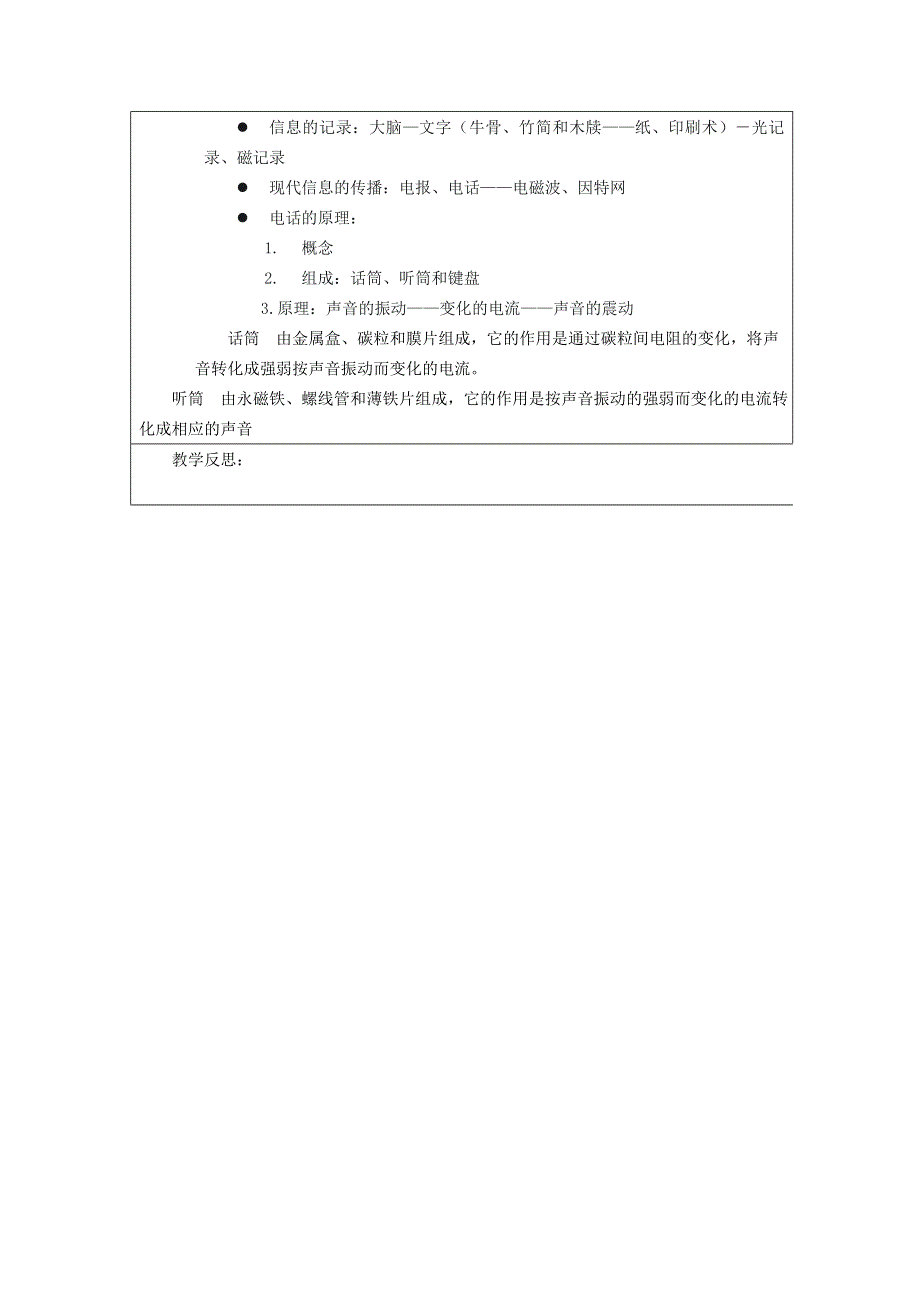 ● 信息的记录：大脑—文字（牛骨、竹简和木牍——纸、印刷术）－光记录、磁记录

● 现代信息的传播：电报、电话——电磁波、因特网

● 电话的原理：

1. 概念

2. 组成：话筒、听筒和键盘

3. 原理：声音的振动——变化的电流——声音的震动

话筒 由金属盒、碳粒和膜片组成，它的作用是通过碳粒间电阻的变化，将声音转化成强弱按声音振动而变化的电流。

听筒 由永磁铁、螺线管和薄铁片组成，它的作用是按声音振动的强弱而变化的电流转化成相应的声音

教学反思：